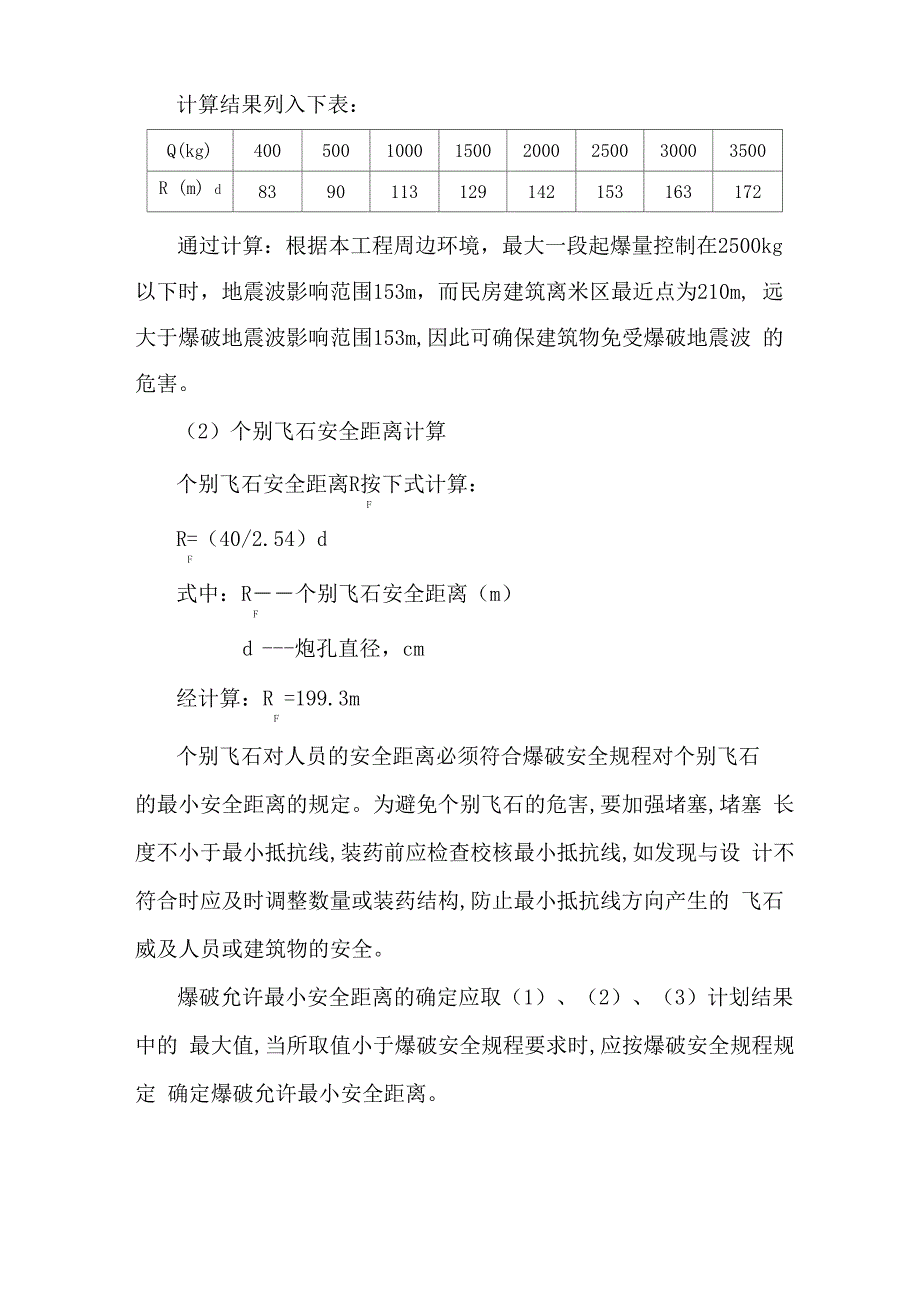 计算结果列入下表：

| Q(kg) | 400 | 500 | 1000 | 1500 | 2000 | 2500 | 3000 | 3500 |
|---|---|---|---|---|---|---|---|---|
| R (m) d | 83 | 90 | 113 | 129 | 142 | 153 | 163 | 172 |

通过计算：根据本工程周边环境，最大一段起爆量控制在2500kg以下时，地震波影响范围153m，而民房建筑离米区最近点为210m, 远大于爆破地震波影响范围153m,因此可确保建筑物免受爆破地震波 的危害。

（2）个别飞石安全距离计算

个别飞石安全距离$R_F$按下式计算：

$R_F$=（40/2.54）d

式中：$R_F$——个别飞石安全距离（m）

d ---炮孔直径，cm

经计算：$R_F$ =199.3m

个别飞石对人员的安全距离必须符合爆破安全规程对个别飞石的最小安全距离的规定。为避免个别飞石的危害,要加强堵塞,堵塞 长度不小于最小抵抗线,装药前应检查校核最小抵抗线,如发现与设 计不符合时应及时调整数量或装药结构,防止最小抵抗线方向产生的 飞石威及人员或建筑物的安全。

爆破允许最小安全距离的确定应取（1）、（2）、（3）计划结果中的 最大值,当所取值小于爆破安全规程要求时,应按爆破安全规程规定 确定爆破允许最小安全距离。